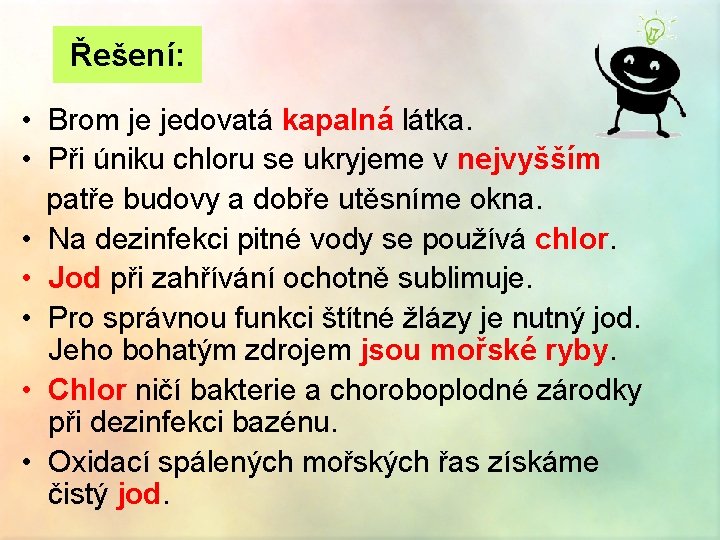 Řešení:

• Brom je jedovatá kapalná látka.
• Při úniku chloru se ukryjeme v nejvyšším patře budovy a dobře utěsníme okna.
• Na dezinfekci pitné vody se používá chlor.
• Jod při zahřívání ochotně sublimuje.
• Pro správnou funkci štítné žlázy je nutný jod. Jeho bohatým zdrojem jsou mořské ryby.
• Chlor ničí bakterie a choroboplodné zárodky při dezinfekci bazénu.
• Oxidací spálených mořských řas získáme čistý jod.